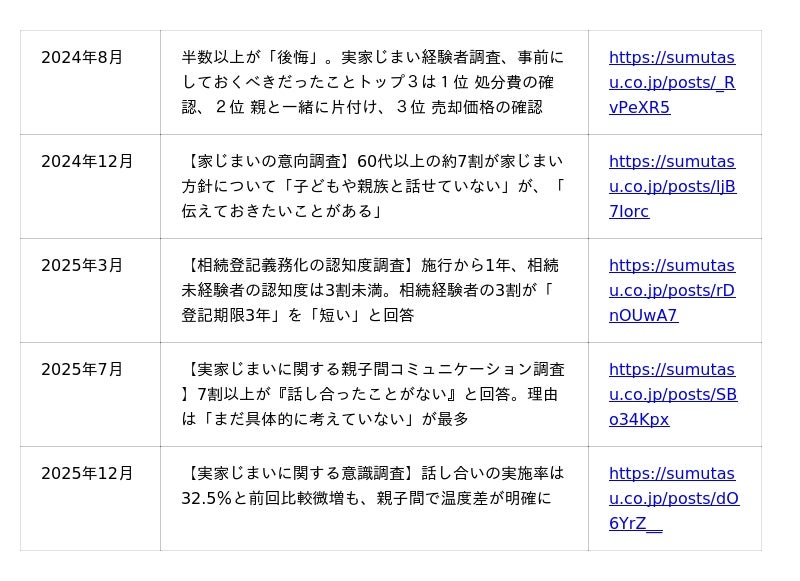 | 2024年8月 | 半数以上が「後悔」。実家じまい経験者調査、事前にしておくべきだったことトップ3は1位 処分費の確認、2位 親と一緒に片付け、3位 売却価格の確認 | https://sumutasu.co.jp/posts/_RvPeXR5 |
|---|---|---|
| 2024年12月 | 【家じまいの意向調査】60代以上の約7割が家じまい方針について「子どもや親族と話せていない」が、「伝えておきたいことがある」 | https://sumutasu.co.jp/posts/ljB7Iorc |
| 2025年3月 | 【相続登記義務化の認知度調査】施行から1年、相続未経験者の認知度は3割未満。相続経験者の3割が「登記期限3年」を「短い」と回答 | https://sumutasu.co.jp/posts/rDnOUwA7 |
| 2025年7月 | 【実家じまいに関する親子間コミュニケーション調査】7割以上が『話し合ったことがない』と回答。理由は「まだ具体的に考えていない」が最多 | https://sumutasu.co.jp/posts/SBo34Kpx |
| 2025年12月 | 【実家じまいに関する意識調査】話し合いの実施率は32.5%と前回比較微増も、親子間で温度差が明確に | https://sumutasu.co.jp/posts/dO6YrZ__ |